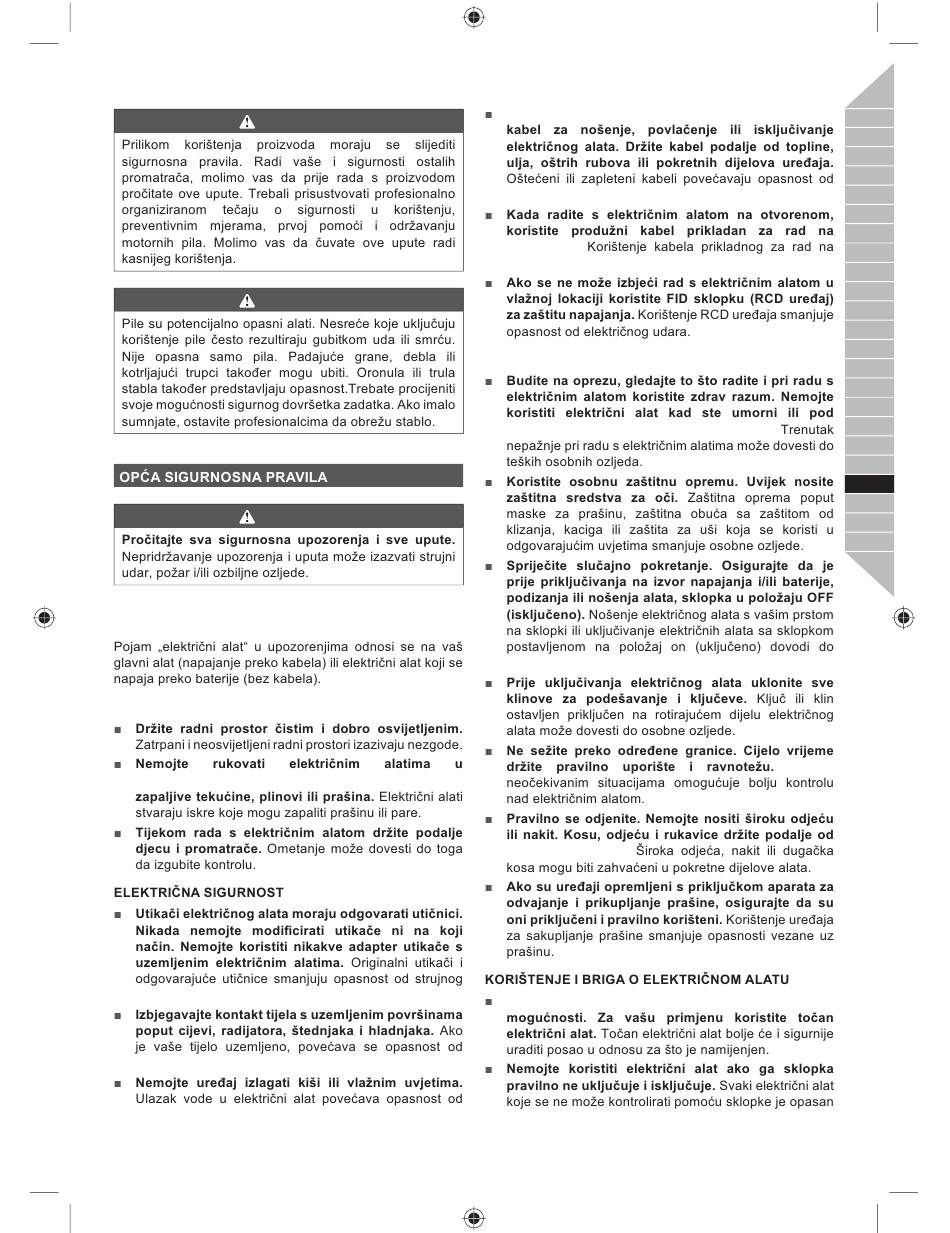 Prilikom korištenja proizvoda moraju se slijediti sigurnosna pravila. Radi vaše i sigurnosti ostalih promatrača, molimo vas da prije rada s proizvodom pročitate ove upute. Trebali prisustvovati profesionalno organiziranom tečaju o sigurnosti u korištenju, preventivnim mjerama, prvoj pomoći i održavanju motornih pila. Molimo vas da čuvate ove upute radi kasnijeg korištenja.

Pile su potencijalno opasni alati. Nesreće koje uključuju korištenje pile često rezultiraju gubitkom uda ili smrću. Nije opasna samo pila. Padajuće grane, debla ili kotrljajući trupci također mogu ubiti. Oronula ili trula stabla također predstavljaju opasnost.Trebate procijeniti svoje mogućnosti sigurnog dovršetka zadatka. Ako imalo sumnjate, ostavite profesionalcima da obrežu stablo.

OPĆA SIGURNOSNA PRAVILA

Pročitajte sva sigurnosna upozorenja i sve upute. Nepridržavanje upozorenja i uputa može izazvati strujni udar, požar i/ili ozbiljne ozljede.

Pojam „električni alat“ u upozorenjima odnosi se na vaš glavni alat (napajanje preko kabela) ili električni alat koji se napaja preko baterije (bez kabela).

■ Držite radni prostor čistim i dobro osvijetljenim. Zatrpani i neosvijetljeni radni prostori izazivaju nezgode.
■ Nemojte rukovati električnim alatima u

zapaljive tekućine, plinovi ili prašina. Električni alati stvaraju iskre koje mogu zapaliti prašinu ili pare.
■ Tijekom rada s električnim alatom držite podalje djecu i promatrače. Ometanje može dovesti do toga da izgubite kontrolu.

ELEKTRIČNA SIGURNOST
■ Utikači električnog alata moraju odgovarati utičnici. Nikada nemojte modificirati utikače ni na koji način. Nemojte koristiti nikakve adapter utikače s uzemljenim električnim alatima. Originalni utikači i odgovarajuće utičnice smanjuju opasnost od strujnog

■ Izbjegavajte kontakt tijela s uzemljenim površinama poput cijevi, radijatora, štednjaka i hladnjaka. Ako je vaše tijelo uzemljeno, povećava se opasnost od

■ Nemojte uređaj izlagati kiši ili vlažnim uvjetima. Ulazak vode u električni alat povećava opasnost od

■
kabel za nošenje, povlačenje ili isključivanje električnog alata. Držite kabel podalje od topline, ulja, oštrih rubova ili pokretnih dijelova uređaja. Oštećeni ili zapleteni kabeli povećavaju opasnost od

■ Kada radite s električnim alatom na otvorenom, koristite produžni kabel prikladan za rad na Korištenje kabela prikladnog za rad na

■ Ako se ne može izbjeći rad s električnim alatom u vlažnoj lokaciji koristite FID sklopku (RCD uređaj) za zaštitu napajanja. Korištenje RCD uređaja smanjuje opasnost od električnog udara.

■ Budite na oprezu, gledajte to što radite i pri radu s električnim alatom koristite zdrav razum. Nemojte koristiti električni alat kad ste umorni ili pod Trenutak nepažnje pri radu s električnim alatima može dovesti do teških osobnih ozljeda.
■ Koristite osobnu zaštitnu opremu. Uvijek nosite zaštitna sredstva za oči. Zaštitna oprema poput maske za prašinu, zaštitna obuća sa zaštitom od klizanja, kaciga ili zaštita za uši koja se koristi u odgovarajućim uvjetima smanjuje osobne ozljede.
■ Spriječite slučajno pokretanje. Osigurajte da je prije priključivanja na izvor napajanja i/ili baterije, podizanja ili nošenja alata, sklopka u položaju OFF (isključeno). Nošenje električnog alata s vašim prstom na sklopki ili uključivanje električnih alata sa sklopkom postavljenom na položaj on (uključeno) dovodi do

■ Prije uključivanja električnog alata uklonite sve klinove za podešavanje i ključeve. Ključ ili klin ostavljen priključen na rotirajućem dijelu električnog alata može dovesti do osobne ozljede.
■ Ne sežite preko određene granice. Cijelo vrijeme držite pravilno uporište i ravnotežu. neočekivanim situacijama omogućuje bolju kontrolu nad električnim alatom.
■ Pravilno se odjenite. Nemojte nositi široku odjeću ili nakit. Kosu, odjeću i rukavice držite podalje od Široka odjeća, nakit ili dugačka kosa mogu biti zahvaćeni u pokretne dijelove alata.
■ Ako su uređaji opremljeni s priključkom aparata za odvajanje i prikupljanje prašine, osigurajte da su oni priključeni i pravilno korišteni. Korištenje uređaja za sakupljanje prašine smanjuje opasnosti vezane uz prašinu.

KORIŠTENJE I BRIGA O ELEKTRIČNOM ALATU
■
mogućnosti. Za vašu primjenu koristite točan električni alat. Točan električni alat bolje će i sigurnije uraditi posao u odnosu za što je namijenjen.
■ Nemojte koristiti električni alat ako ga sklopka pravilno ne uključuje i isključuje. Svaki električni alat koje se ne može kontrolirati pomoću sklopke je opasan